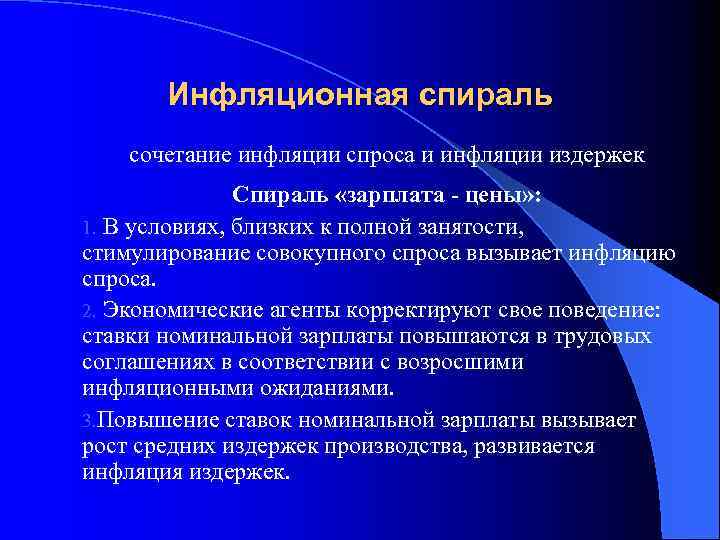 Инфляционная спираль

сочетание инфляции спроса и инфляции издержек

Спираль «зарплата - цены»:

1. В условиях, близких к полной занятости, стимулирование совокупного спроса вызывает инфляцию спроса.

2. Экономические агенты корректируют свое поведение: ставки номинальной зарплаты повышаются в трудовых соглашениях в соответствии с возросшими инфляционными ожиданиями.

3.Повышение ставок номинальной зарплаты вызывает рост средних издержек производства, развивается инфляция издержек.